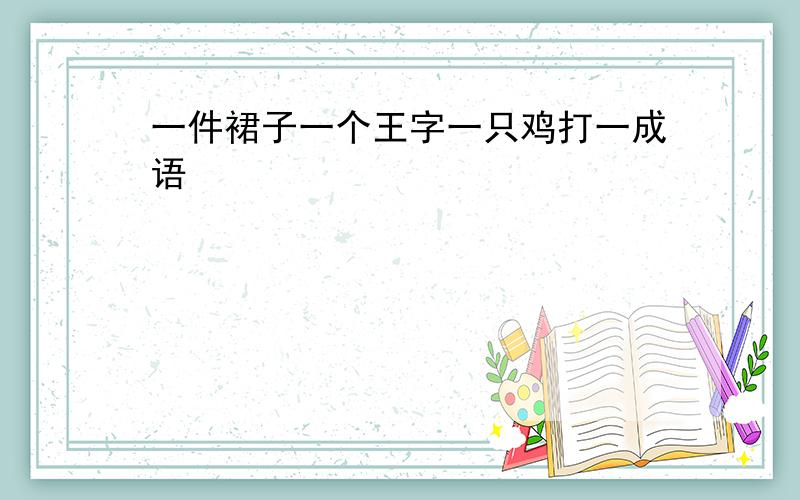 一件裙子一个王字一只鸡打一成语